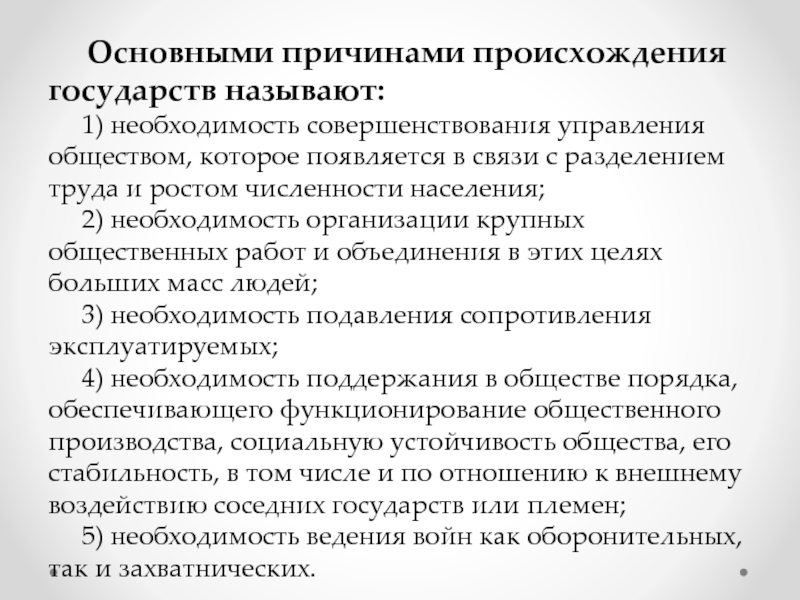 Основными причинами происхождения государств называют:

1) необходимость совершенствования управления обществом, которое появляется в связи с разделением труда и ростом численности населения;

2) необходимость организации крупных общественных работ и объединения в этих целях больших масс людей;

3) необходимость подавления сопротивления эксплуатируемых;

4) необходимость поддержания в обществе порядка, обеспечивающего функционирование общественного производства, социальную устойчивость общества, его стабильность, в том числе и по отношению к внешнему воздействию соседних государств или племен;

5) необходимость ведения войн как оборонительных, так и захватнических.